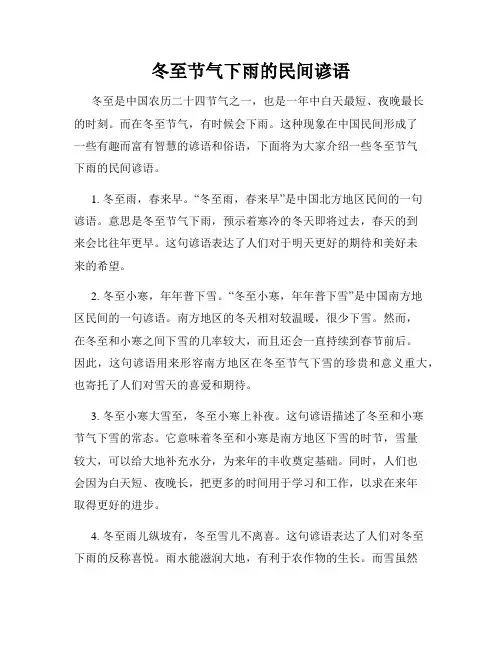 冬至节气下雨的民间谚语

冬至是中国农历二十四节气之一，也是一年中白天最短、夜晚最长的时刻。而在冬至节气，有时候会下雨。这种现象在中国民间形成了一些有趣而富有智慧的谚语和俗语，下面将为大家介绍一些冬至节气下雨的民间谚语。

1. 冬至雨，春来早。“冬至雨，春来早”是中国北方地区民间的一句谚语。意思是冬至节气下雨，预示着寒冷的冬天即将过去，春天的到来会比往年更早。这句谚语表达了人们对于明天更好的期待和美好未来的希望。

2. 冬至小寒，年年普下雪。“冬至小寒，年年普下雪”是中国南方地区民间的一句谚语。南方地区的冬天相对较温暖，很少下雪。然而，在冬至和小寒之间下雪的几率较大，而且还会一直持续到春节前后。因此，这句谚语用来形容南方地区在冬至节气下雪的珍贵和意义重大，也寄托了人们对雪天的喜爱和期待。

3. 冬至小寒大雪至，冬至小寒上补夜。这句谚语描述了冬至和小寒节气下雪的常态。它意味着冬至和小寒是南方地区下雪的时节，雪量较大，可以给大地补充水分，为来年的丰收奠定基础。同时，人们也会因为白天短、夜晚长，把更多的时间用于学习和工作，以求在来年取得更好的进步。

4. 冬至雨儿纵坡有，冬至雪儿不离喜。这句谚语表达了人们对冬至下雨的反称喜悦。雨水能滋润大地，有利于农作物的生长。而雪虽然